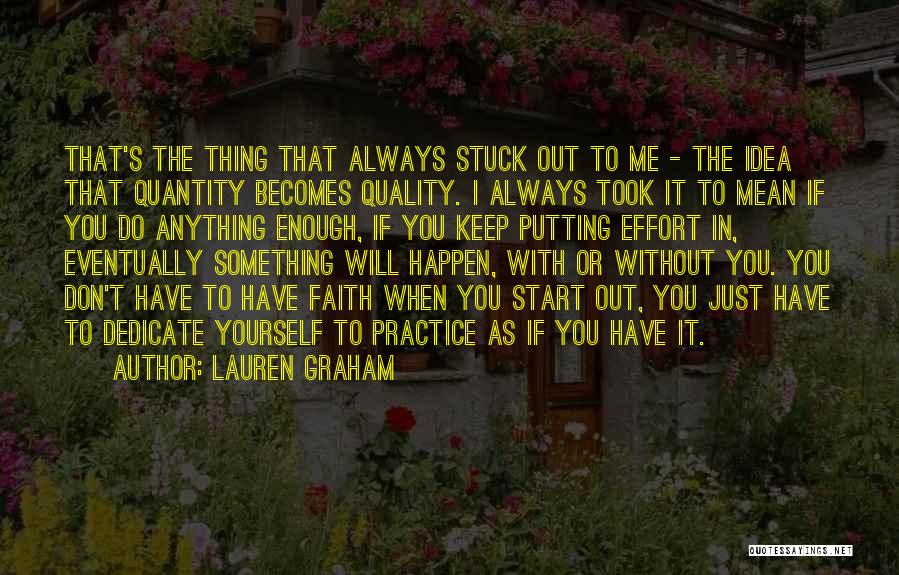 THAT'S THE THING THAT ALWAYS STUCK OUT TO ME - THE IDEA THAT QUANTITY BECOMES QUALITY. I ALWAYS TOOK IT TO MEAN IF YOU DO ANYTHING ENOUGH, IF YOU KEEP PUTTING EFFORT IN, EVENTUALLY SOMETHING WILL HAPPEN, WITH OR WITHOUT YOU. YOU DON'T HAVE TO HAVE FAITH WHEN YOU START OUT, YOU JUST HAVE TO DEDICATE YOURSELF TO PRACTICE AS IF YOU HAVE IT.

AUTHOR: LAUREN GRAHAM

QUOTESSAYINGS.NET